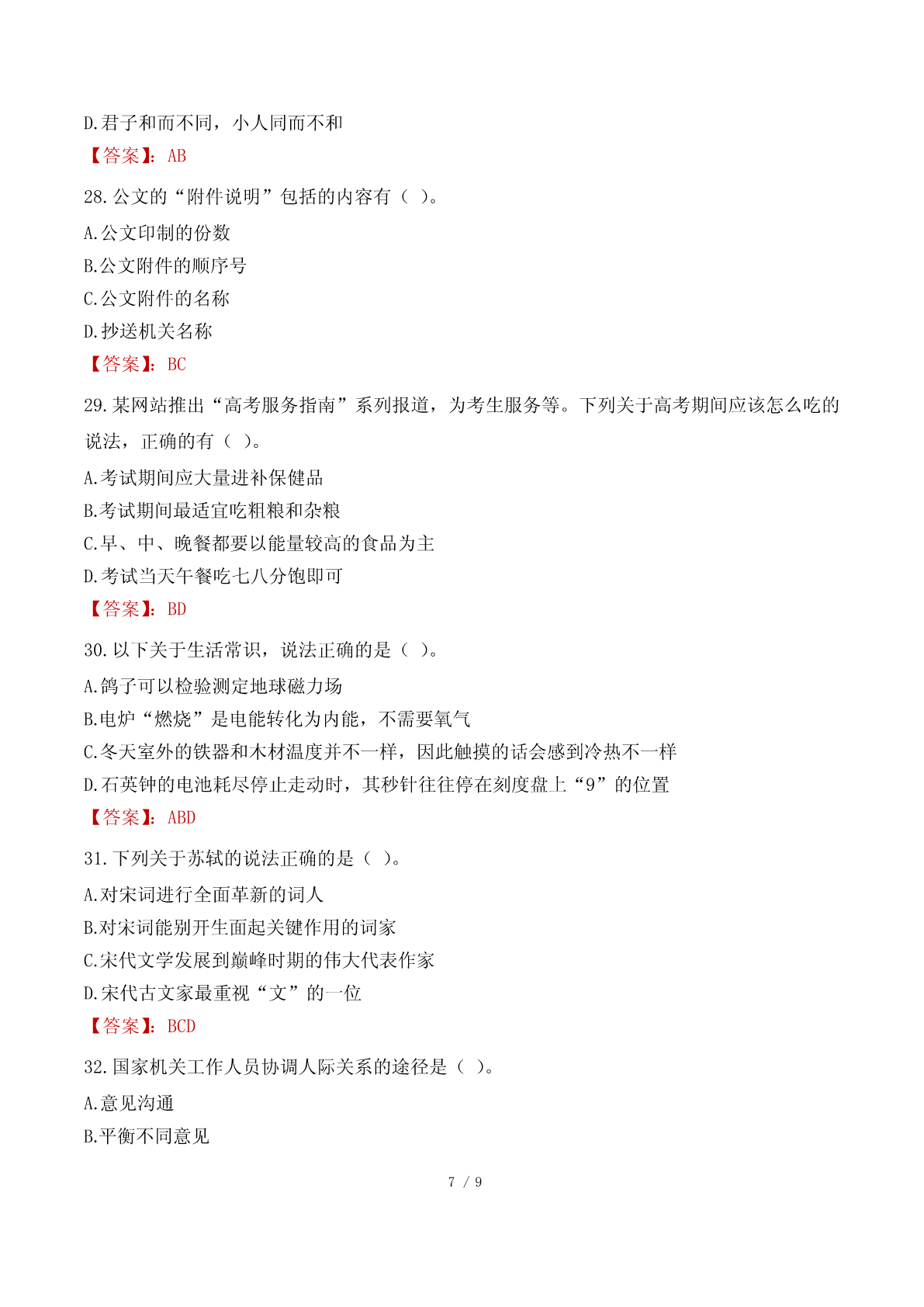 D.君子和而不同，小人同而不和

【答案】：AB

28.公文的“附件说明”包括的内容有（ ）。

A.公文印制的份数

B.公文附件的顺序号

C.公文附件的名称

D.抄送机关名称

【答案】：BC

29.某网站推出“高考服务指南”系列报道，为考生服务等。下列关于高考期间应该怎么吃的说法，正确的有（ ）。

A.考试期间应大量进补保健品

B.考试期间最适宜吃粗粮和杂粮

C.早、中、晚餐都要以能量较高的食品为主

D.考试当天午餐吃七八分饱即可

【答案】：BD

30.以下关于生活常识，说法正确的是（ ）。

A.鸽子可以检验测定地球磁力场

B.电炉“燃烧”是电能转化为内能，不需要氧气

C.冬天室外的铁器和木材温度并不一样，因此触摸的话会感到冷热不一样

D.石英钟的电池耗尽停止走动时，其秒针往往停在刻度盘上“9”的位置

【答案】：ABD

31.下列关于苏轼的说法正确的是（ ）。

A.对宋词进行全面革新的词人

B.对宋词能别开生面起关键作用的词家

C.宋代文学发展到巅峰时期的伟大代表作家

D.宋代古文家最重视“文”的一位

【答案】：BCD

32.国家机关工作人员协调人际关系的途径是（ ）。

A.意见沟通

B.平衡不同意见

7 / 9